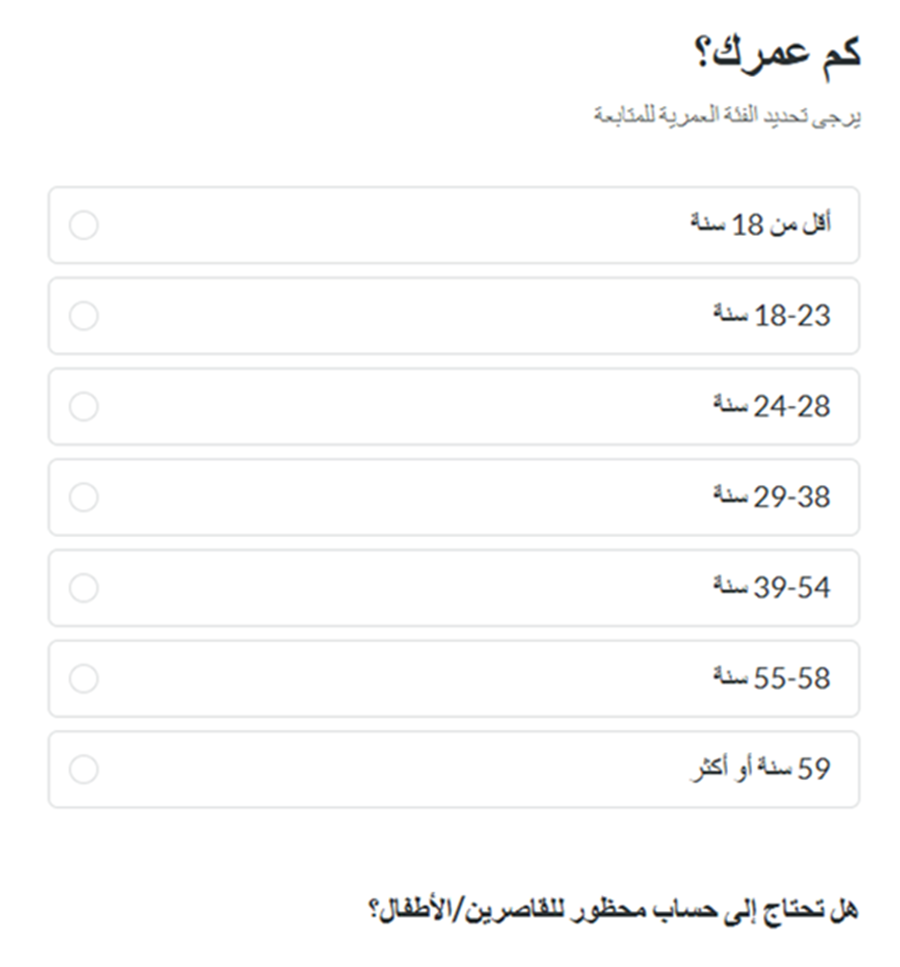 كم عمرك؟

يرجى تحديد الفئة العمرية للمتابعة

أقل من 18 سنة

18-23 سنة

24-28 سنة

29-38 سنة

39-54 سنة

55-58 سنة

59 سنة أو أكثر

هل تحتاج إلى حساب محظور للقاصرين/الأطفال؟